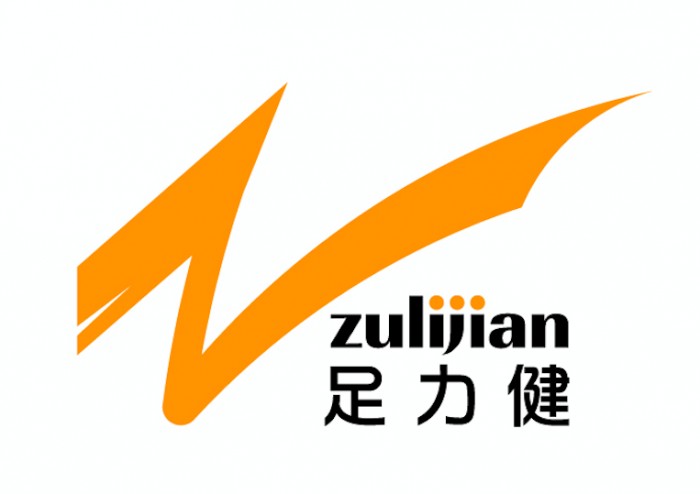 zulijian
足力健